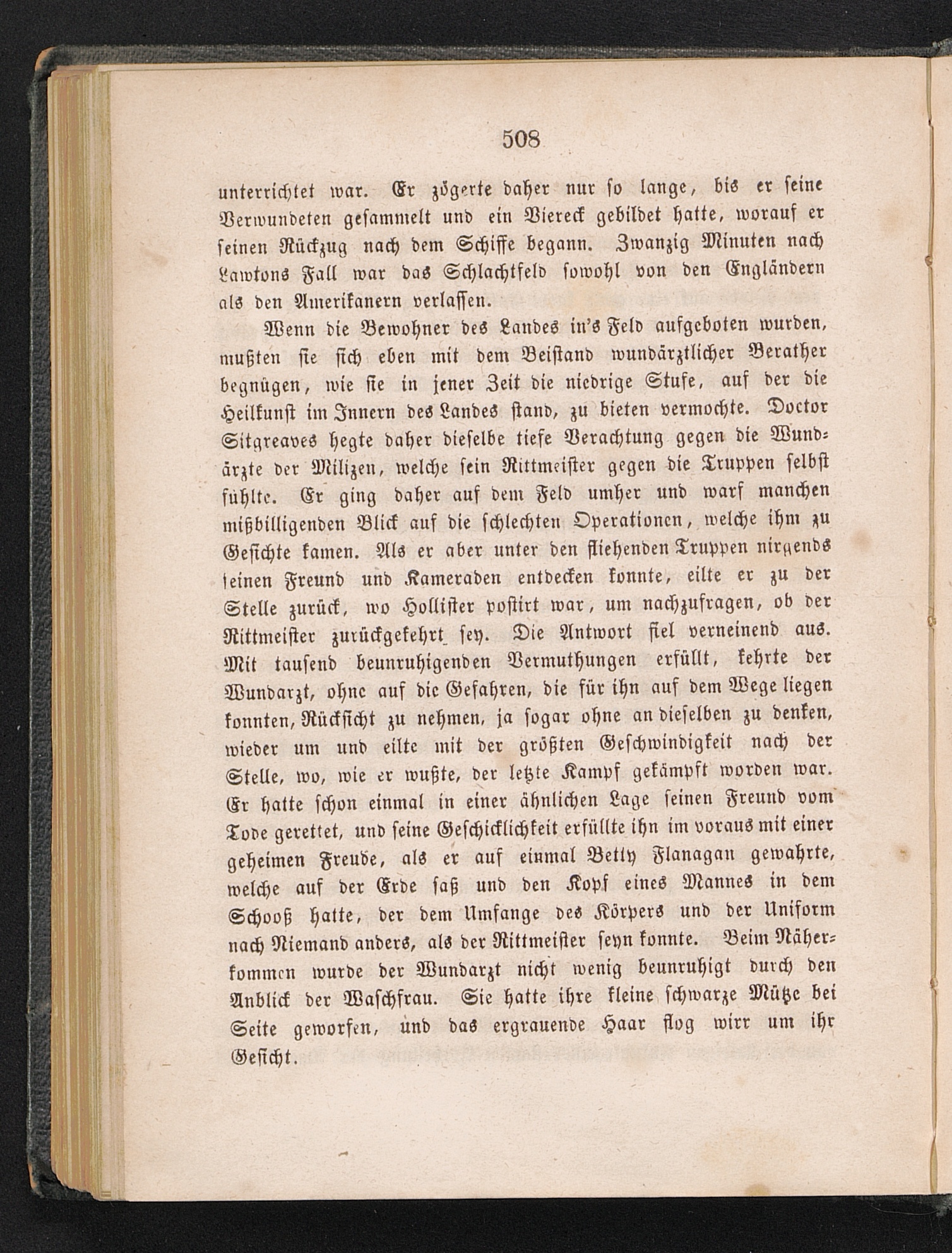 508

unterrichtet war. Er zögerte daher nur so lange, bis er seine Verwundeten gesammelt und ein Viereck gebildet hatte, worauf er seinen Rückzug nach dem Schiffe begann. Zwanzig Minuten nach Lawtons Fall war das Schlachtfeld sowohl von den Engländern als den Amerikanern verlassen.

Wenn die Bewohner des Landes in's Feld aufgeboten wurden, mußten sie sich eben mit dem Beistand wundärztlicher Berather begnügen, wie sie in jener Zeit die niedrige Stufe, auf der die Heilkunst im Innern des Landes stand, zu bieten vermochte. Doctor Sitgreaves hegte daher dieselbe tiefe Verachtung gegen die Wundärzte der Milizen, welche sein Rittmeister gegen die Truppen selbst fühlte. Er ging daher auf dem Feld umher und warf manchen mißbilligenden Blick auf die schlechten Operationen, welche ihm zu Gesichte kamen. Als er aber unter den fliehenden Truppen nirgends seinen Freund und Kameraden entdecken konnte, eilte er zu der Stelle zurück, wo Hollister postirt war, um nachzufragen, ob der Rittmeister zurückgekehrt sey. Die Antwort fiel verneinend aus. Mit tausend beunruhigenden Vermuthungen erfüllt, kehrte der Wundarzt, ohne auf die Gefahren, die für ihn auf dem Wege liegen konnten, Rücksicht zu nehmen, ja sogar ohne an dieselben zu denken, wieder um und eilte mit der größten Geschwindigkeit nach der Stelle, wo, wie er wußte, der letzte Kampf gekämpft worden war. Er hatte schon einmal in einer ähnlichen Lage seinen Freund vom Tode gerettet, und seine Geschicklichkeit erfüllte ihn im voraus mit einer geheimen Freude, als er auf einmal Betty Flanagan gewahrte, welche auf der Erde saß und den Kopf eines Mannes in dem Schooß hatte, der dem Umfange des Körpers und der Uniform nach Niemand anders, als der Rittmeister seyn konnte. Beim Näherkommen wurde der Wundarzt nicht wenig beunruhigt durch den Anblick der Waschfrau. Sie hatte ihre kleine schwarze Mütze bei Seite geworfen, und das ergrauende Haar flog wirr um ihr Gesicht.